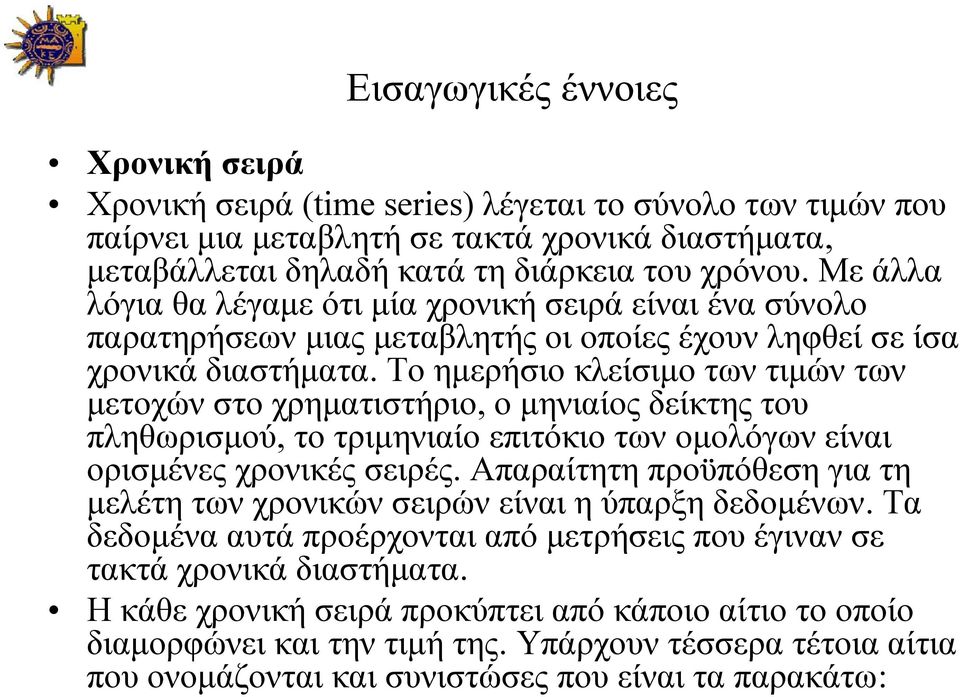 Εισαγωγικές έννοιες

• **Χρονική σειρά**

• Χρονική σειρά (time series) λέγεται το σύνολο των τιμών που παίρνει μια μεταβλητή σε τακτά χρονικά διαστήματα, μεταβάλλεται δηλαδή κατά τη διάρκεια του χρόνου. Με άλλα λόγια θα λέγαμε ότι μία χρονική σειρά είναι ένα σύνολο παρατηρήσεων μιας μεταβλητής οι οποίες έχουν ληφθεί σε ίσα χρονικά διαστήματα. Το ημερήσιο κλείσιμο των τιμών των μετοχών στο χρηματιστήριο, ο μηνιαίος δείκτης του πληθωρισμού, το τριμηνιαίο επιτόκιο των ομολόγων είναι ορισμένες χρονικές σειρές. Απαραίτητη προϋπόθεση για τη μελέτη των χρονικών σειρών είναι η ύπαρξη δεδομένων. Τα δεδομένα αυτά προέρχονται από μετρήσεις που έγιναν σε τακτά χρονικά διαστήματα.

• Η κάθε χρονική σειρά προκύπτει από κάποιο αίτιο το οποίο διαμορφώνει και την τιμή της. Υπάρχουν τέσσερα τέτοια αίτια που ονομάζονται και συνιστώσες που είναι τα παρακάτω: